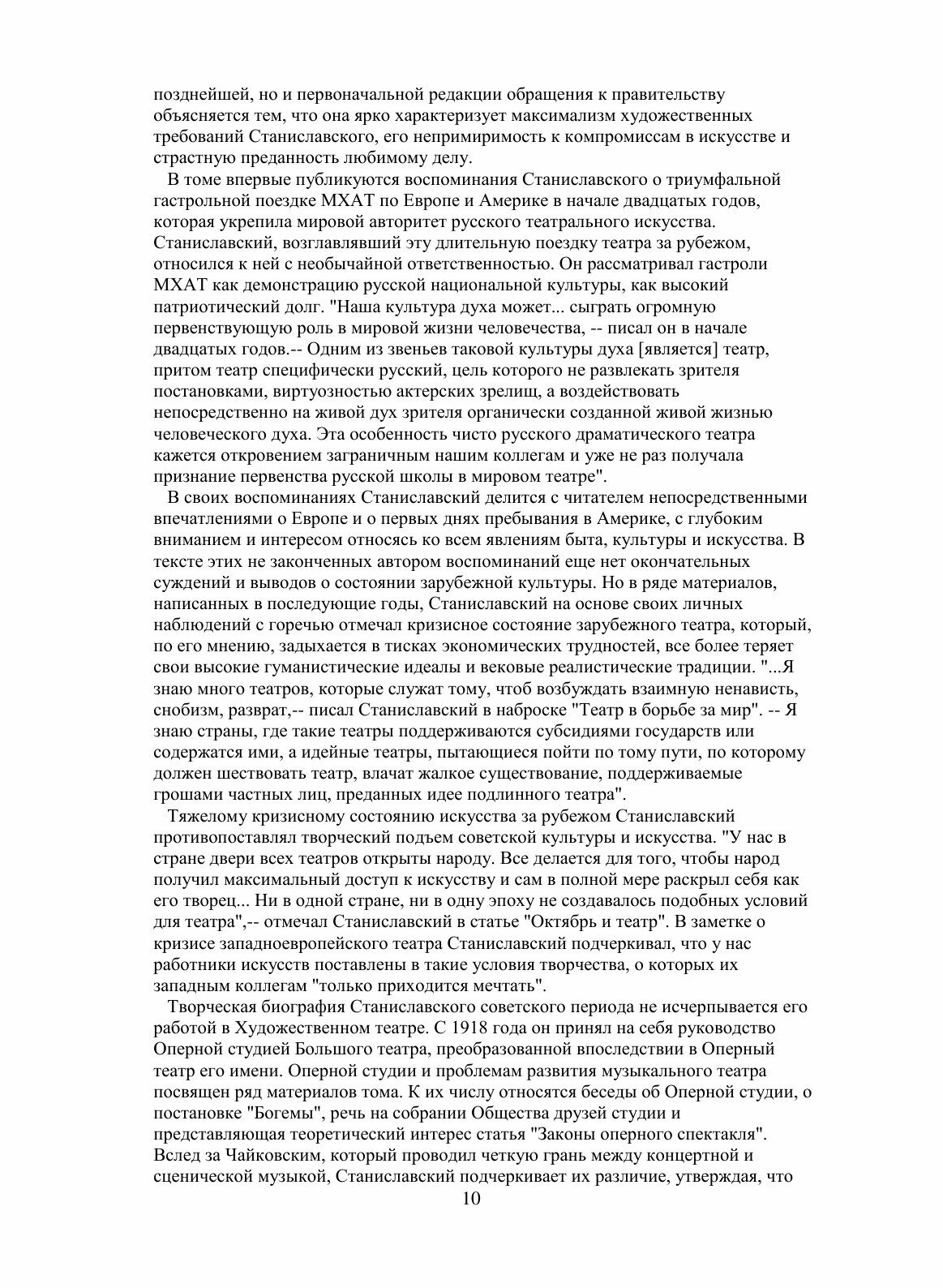 позднейшей, но и первоначальной редакции обращения к правительству объясняется тем, что она ярко характеризует максимализм художественных требований Станиславского, его непримиримость к компромиссам в искусстве и страстную преданность любимому делу.

В томе впервые публикуются воспоминания Станиславского о триумфальной гастрольной поездке МХАТ по Европе и Америке в начале двадцатых годов, которая укрепила мировой авторитет русского театрального искусства. Станиславский, возглавлявший эту длительную поездку театра за рубежом, относился к ней с необычайной ответственностью. Он рассматривал гастроли МХАТ как демонстрацию русской национальной культуры, как высокий патриотический долг. "Наша культура духа может... сыграть огромную первенствующую роль в мировой жизни человечества, -- писал он в начале двадцатых годов.-- Одним из звеньев таковой культуры духа [является] театр, притом театр специфически русский, цель которого не развлекать зрителя постановками, виртуозностью актерских зрелищ, а воздействовать непосредственно на живой дух зрителя органически созданной живой жизнью человеческого духа. Эта особенность чисто русского драматического театра кажется откровением заграничным нашим коллегам и уже не раз получала признание первенства русской школы в мировом театре".

В своих воспоминаниях Станиславский делится с читателем непосредственными впечатлениями о Европе и о первых днях пребывания в Америке, с глубоким вниманием и интересом относясь ко всем явлениям быта, культуры и искусства. В тексте этих не законченных автором воспоминаний еще нет окончательных суждений и выводов о состоянии зарубежной культуры. Но в ряде материалов, написанных в последующие годы, Станиславский на основе своих личных наблюдений с горечью отмечал кризисное состояние зарубежного театра, который, по его мнению, задыхается в тисках экономических трудностей, все более теряет свои высокие гуманистические идеалы и вековые реалистические традиции. "...Я знаю много театров, которые служат тому, чтоб возбуждать взаимную ненависть, снобизм, разврат,-- писал Станиславский в наброске "Театр в борьбе за мир". -- Я знаю страны, где такие театры поддерживаются субсидиями государств или содержатся ими, а идейные театры, пытающиеся пойти по тому пути, по которому должен шествовать театр, влачат жалкое существование, поддерживаемые грошами частных лиц, преданных идее подлинного театра".

Тяжелому кризисному состоянию искусства за рубежом Станиславский противопоставлял творческий подъем советской культуры и искусства. "У нас в стране двери всех театров открыты народу. Все делается для того, чтобы народ получил максимальный доступ к искусству и сам в полной мере раскрыл себя как его творец... Ни в одной стране, ни в одну эпоху не создавалось подобных условий для театра",-- отмечал Станиславский в статье "Октябрь и театр". В заметке о кризисе западноевропейского театра Станиславский подчеркивал, что у нас работники искусств поставлены в такие условия творчества, о которых их западным коллегам "только приходится мечтать".

Творческая биография Станиславского советского периода не исчерпывается его работой в Художественном театре. С 1918 года он принял на себя руководство Оперной студией Большого театра, преобразованной впоследствии в Оперный театр его имени. Оперной студии и проблемам развития музыкального театра посвящен ряд материалов тома. К их числу относятся беседы об Оперной студии, о постановке "Богемы", речь на собрании Общества друзей студии и представляющая теоретический интерес статья "Законы оперного спектакля". Вслед за Чайковским, который проводил четкую грань между концертной и сценической музыкой, Станиславский подчеркивает их различие, утверждая, что

10